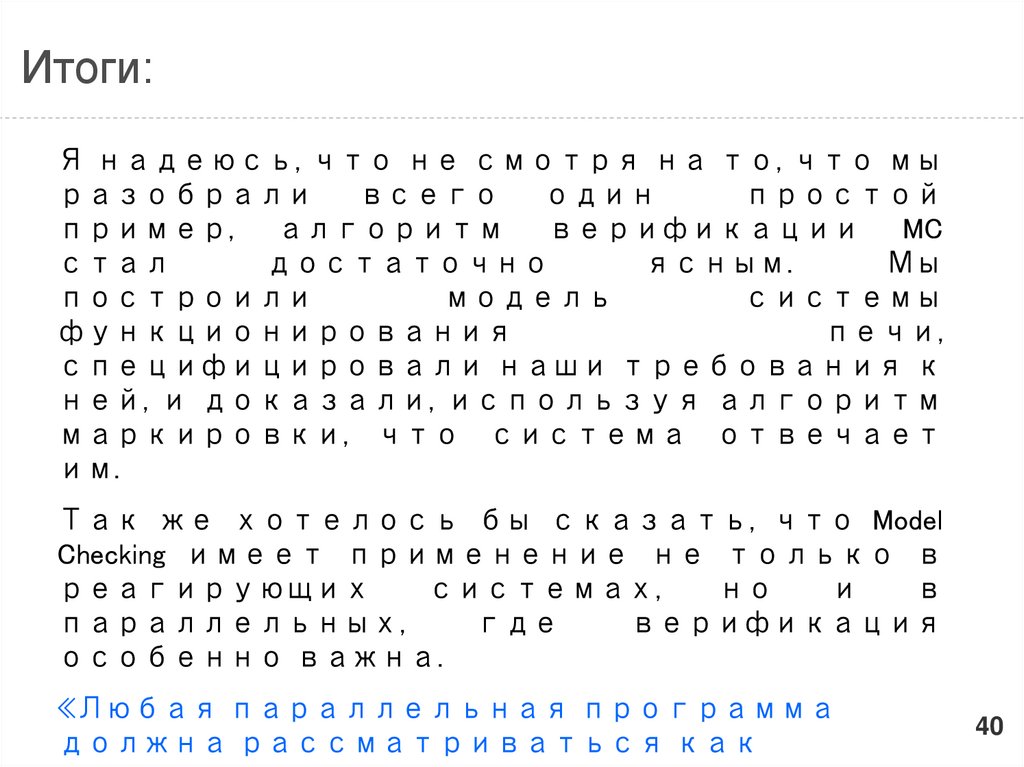 Итоги:

Я надеюсь, что не смотря на то, что мы разобрали всего один простой пример, алгоритм верификации MC стал достаточно ясным. Мы построили модель системы функционирования печи, специфицировали наши требования к ней, и доказали, используя алгоритм маркировки, что система отвечает им.

Так же хотелось бы сказать, что Model Checking имеет применение не только в реагирующих системах, но и в параллельных, где верификация особенно важна.

«Любая параллельная программа должна рассматриваться как

40